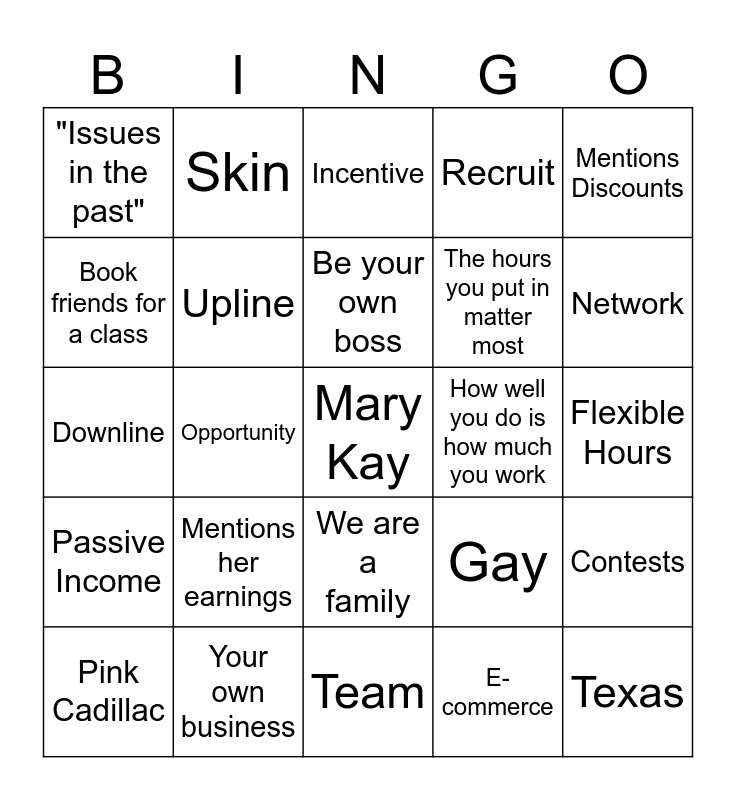 | B | I | N | G | O |
|---|---|---|---|---|
| "Issues in the past" | Skin | Incentive | Recruit | Mentions Discounts |
| Book friends for a class | Upline | Be your own boss | The hours you put in matter most | Network |
| Downline | Opportunity | Mary Kay | How well you do is how much you work | Flexible Hours |
| Passive Income | Mentions her earnings | We are a family | Gay | Contests |
| Pink Cadillac | Your own business | Team | E-commerce | Texas |